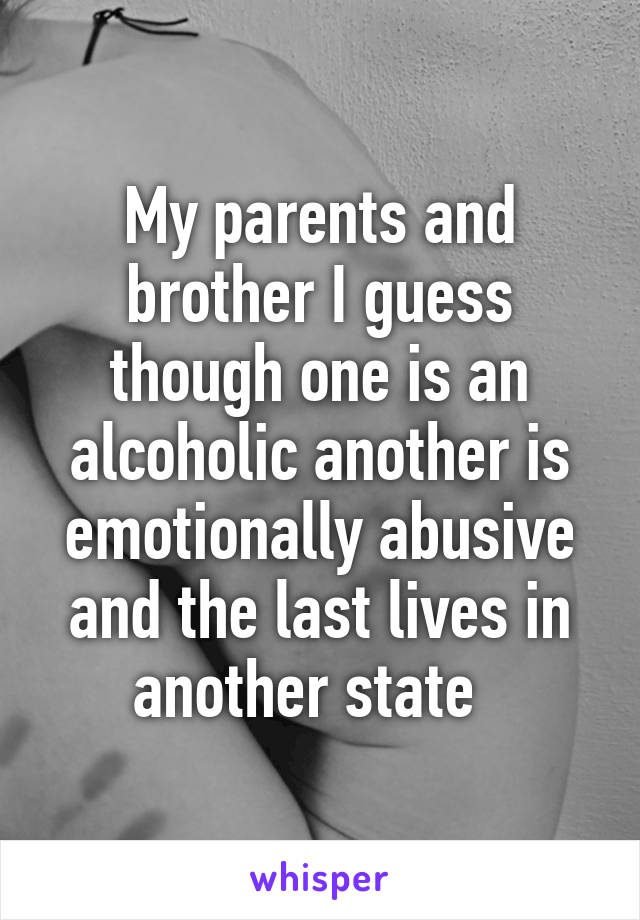 My parents and brother I guess though one is an alcoholic another is emotionally abusive and the last lives in another state

whisper